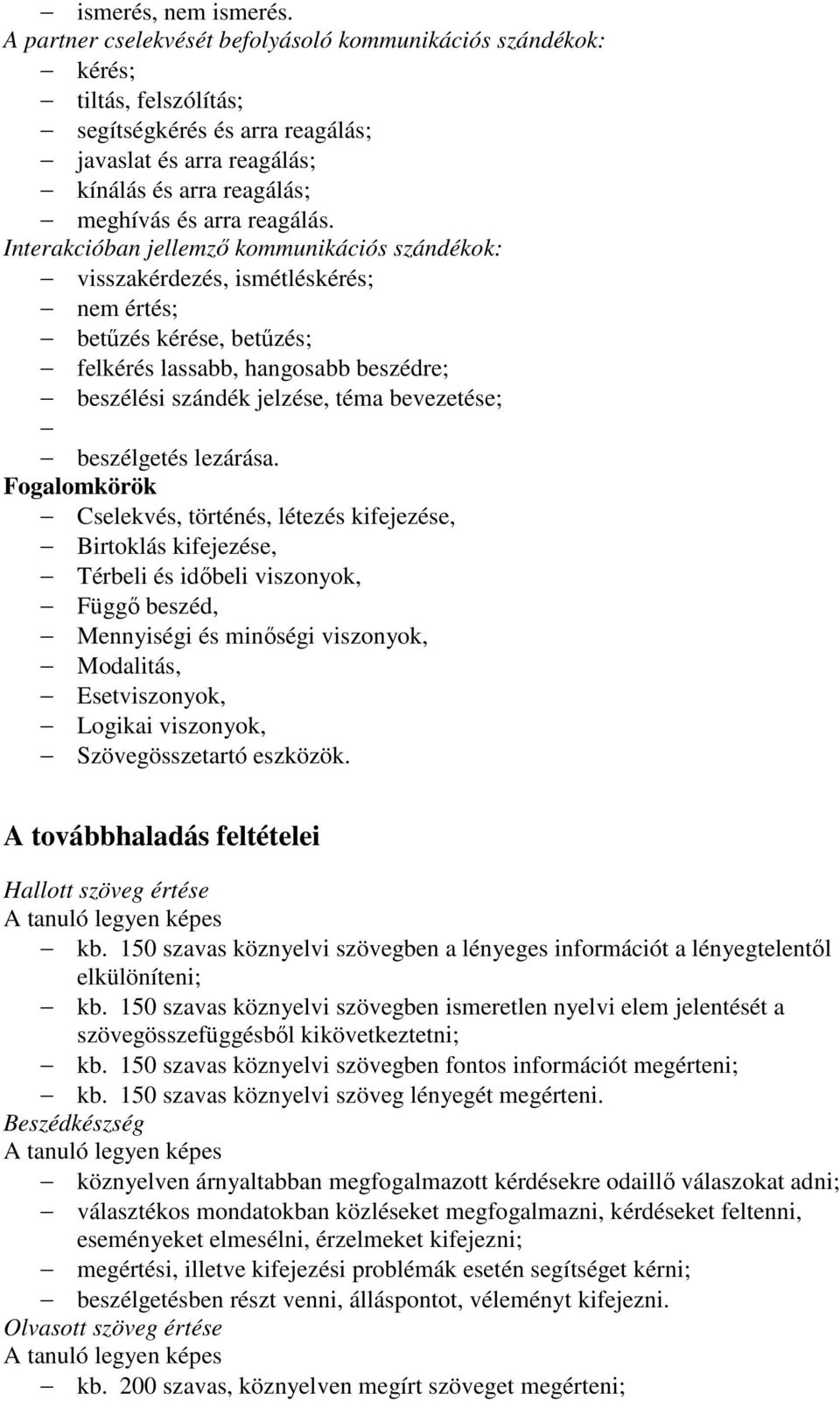 – ismerés, nem ismerés.
A partner cselekvését befolyásoló kommunikációs szándékok:
– kérés;
– tiltás, felszólítás;
– segítségkérés és arra reagálás;
– javaslat és arra reagálás;
– kínálás és arra reagálás;
– meghívás és arra reagálás.
Interakcióban jellemző kommunikációs szándékok:
– visszakérdezés, ismétléskérés;
– nem értés;
– betűzés kérése, betűzés;
– felkérés lassabb, hangosabb beszédre;
– beszélési szándék jelzése, téma bevezetése;
–
– beszélgetés lezárása.
Fogalomkörök
– Cselekvés, történés, létezés kifejezése,
– Birtoklás kifejezése,
– Térbeli és időbeli viszonyok,
– Függő beszéd,
– Mennyiségi és minőségi viszonyok,
– Modalitás,
– Esetviszonyok,
– Logikai viszonyok,
– Szövegösszetartó eszközök.

A továbbhaladás feltételei

Hallott szöveg értése
A tanuló legyen képes
– kb. 150 szavas köznyelvi szövegben a lényeges információt a lényegtelentől elkülöníteni;
– kb. 150 szavas köznyelvi szövegben ismeretlen nyelvi elem jelentését a szövegösszefüggésből kikövetkeztetni;
– kb. 150 szavas köznyelvi szövegben fontos információt megérteni;
– kb. 150 szavas köznyelvi szöveg lényegét megérteni.
Beszédkészség
A tanuló legyen képes
– köznyelven árnyaltabban megfogalmazott kérdésekre odaillő válaszokat adni;
– választékos mondatokban közléseket megfogalmazni, kérdéseket feltenni, eseményeket elmesélni, érzelmeket kifejezni;
– megértési, illetve kifejezési problémák esetén segítséget kérni;
– beszélgetésben részt venni, álláspontot, véleményt kifejezni.
Olvasott szöveg értése
A tanuló legyen képes
– kb. 200 szavas, köznyelven megírt szöveget megérteni;